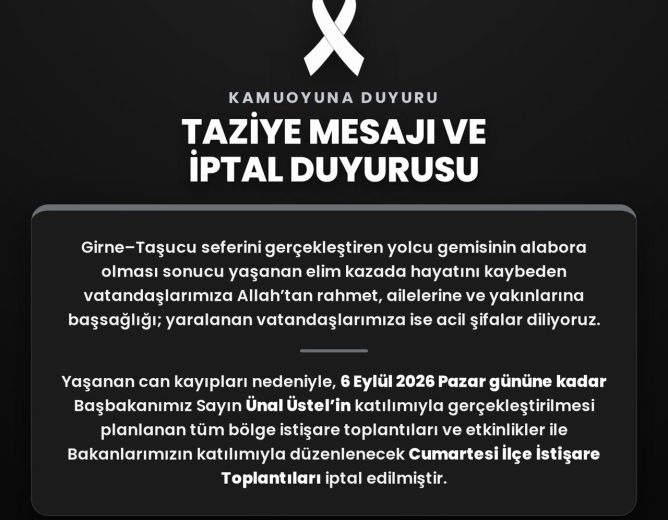 KAMUOYUNA DUYURU

TAZİYE MESAJI VE İPTAL DUYURUSU

Girne–Taşucu seferini gerçekleştiren yolcu gemisinin alabora olması sonucu yaşanan elim kazada hayatını kaybeden vatandaşlarımıza Allah'tan rahmet, ailelerine ve yakınlarına başsağlığı; yaralanan vatandaşlarımıza ise acil şifalar diliyoruz.

Yaşanan can kayıpları nedeniyle, 6 Eylül 2026 Pazar gününe kadar Başbakanımız Sayın Ünal Üstel'in katılımıyla gerçekleştirilmesi planlanan tüm bölge istişare toplantıları ve etkinlikler ile Bakanlarımızın katılımıyla düzenlenecek Cumartesi İlçe İstişare Toplantıları iptal edilmiştir.